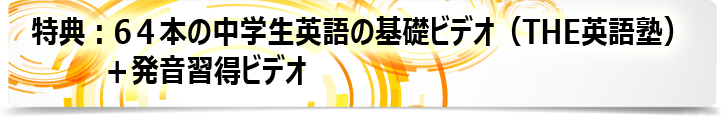 特典：６４本の中学生英語の基礎ビデオ（THE英語塾）
＋発音習得ビデオ